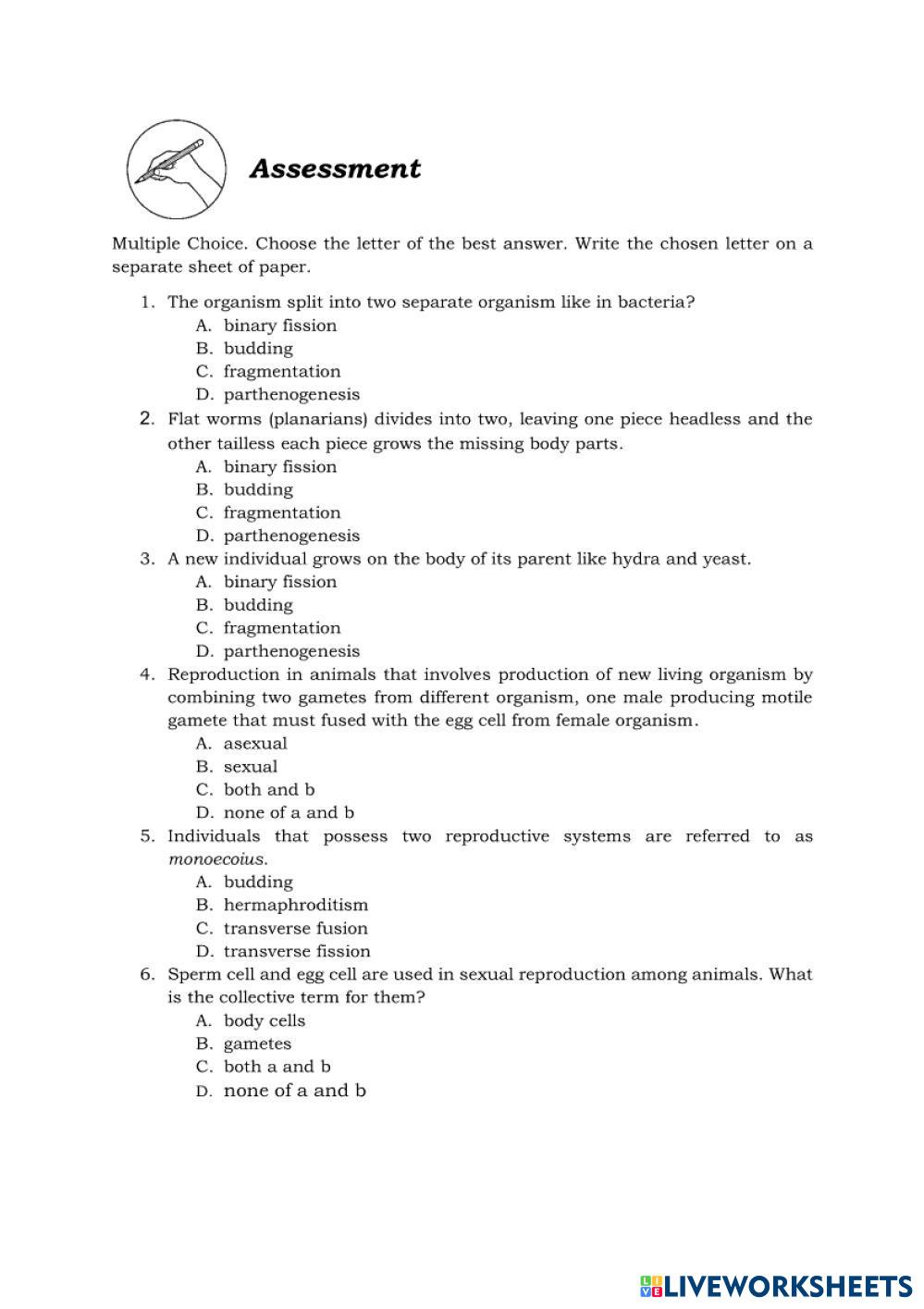 Assessment

Multiple Choice. Choose the letter of the best answer. Write the chosen letter on a separate sheet of paper.

1. The organism split into two separate organism like in bacteria?
A. binary fission
B. budding
C. fragmentation
D. parthenogenesis
2. Flat worms (planarians) divides into two, leaving one piece headless and the other tailless each piece grows the missing body parts.
A. binary fission
B. budding
C. fragmentation
D. parthenogenesis
3. A new individual grows on the body of its parent like hydra and yeast.
A. binary fission
B. budding
C. fragmentation
D. parthenogenesis
4. Reproduction in animals that involves production of new living organism by combining two gametes from different organism, one male producing motile gamete that must fused with the egg cell from female organism.
A. asexual
B. sexual
C. both and b
D. none of a and b
5. Individuals that possess two reproductive systems are referred to as monoecoius.
A. budding
B. hermaphroditism
C. transverse fusion
D. transverse fission
6. Sperm cell and egg cell are used in sexual reproduction among animals. What is the collective term for them?
A. body cells
B. gametes
C. both a and b
D. none of a and b

LIVEWORKSHEETS